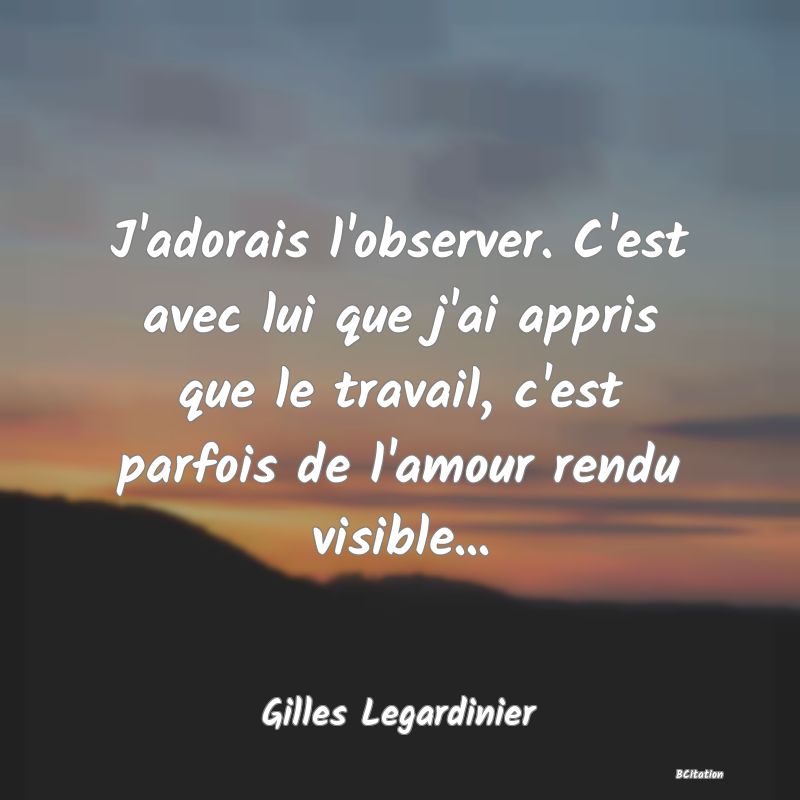 J'adorais l'observer. C'est avec lui que j'ai appris que le travail, c'est parfois de l'amour rendu visible...

Gilles Legardinier

BCitation